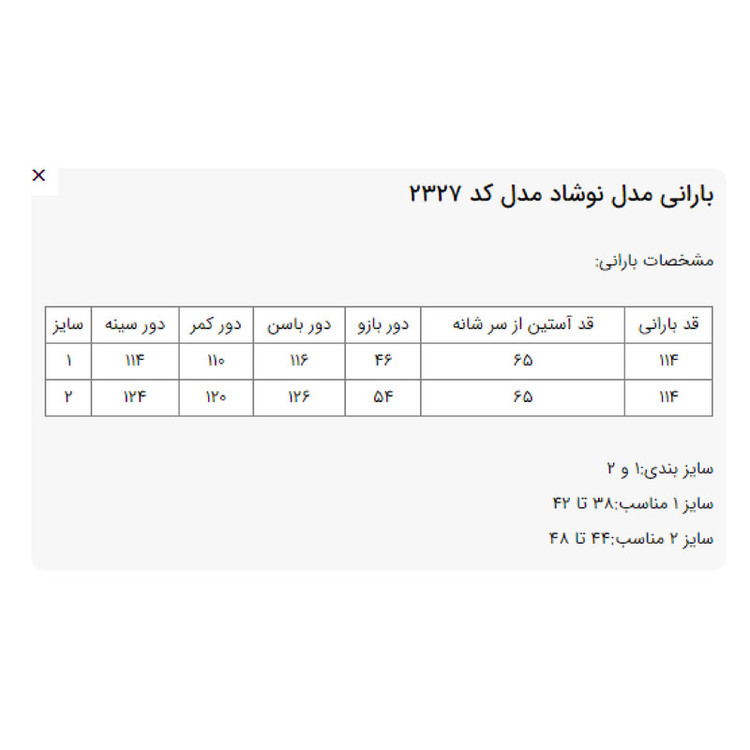 ×

بارانی مدل نوشاد مدل کد ۲۳۲۷

مشخصات بارانی:

| قد بارانی | قد آستین از سر شانه | دور بازو | دور باسن | دور کمر | دور سینه | سایز |
|---|---|---|---|---|---|---|
| ۱۱۴ | ۶۵ | ۴۶ | ۱۱۶ | ۱۱۰ | ۱۱۴ | ۱ |
| ۱۱۴ | ۶۵ | ۵۴ | ۱۲۶ | ۱۲۰ | ۱۲۴ | ۲ |

سایز بندی:۱ و ۲

سایز ۱ مناسب:۳۸ تا ۴۲

سایز ۲ مناسب:۴۴ تا ۴۸